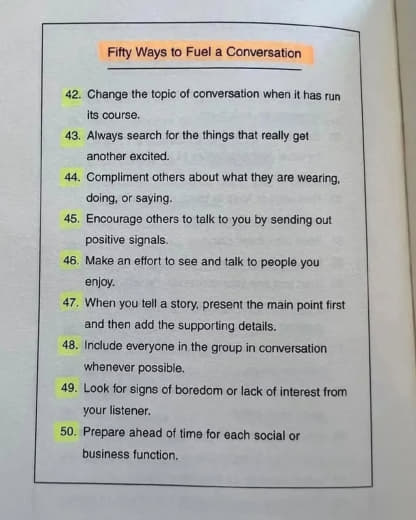 Fifty Ways to Fuel a Conversation

42. Change the topic of conversation when it has run its course.

43. Always search for the things that really get another excited.

44. Compliment others about what they are wearing, doing, or saying.

45. Encourage others to talk to you by sending out positive signals.

46. Make an effort to see and talk to people you enjoy.

47. When you tell a story, present the main point first and then add the supporting details.

48. Include everyone in the group in conversation whenever possible.

49. Look for signs of boredom or lack of interest from your listener.

50. Prepare ahead of time for each social or business function.